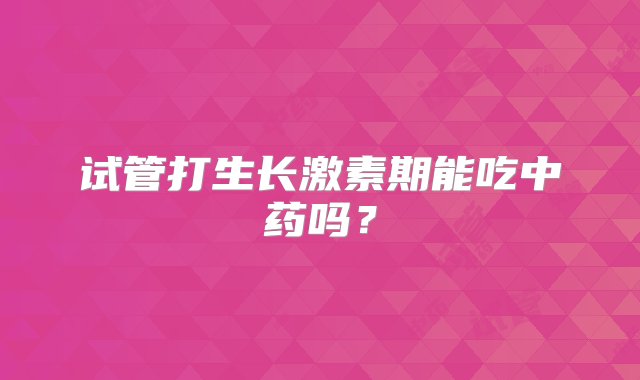 试管打生长激素期能吃中药吗？